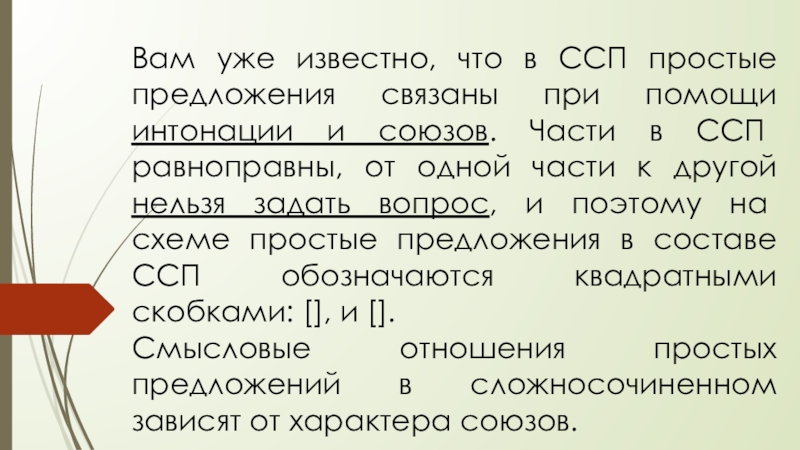 Вам уже известно, что в ССП простые предложения связаны при помощи интонации и союзов. Части в ССП равноправны, от одной части к другой нельзя задать вопрос, и поэтому на схеме простые предложения в составе ССП обозначаются квадратными скобками: [], и [].
Смысловые отношения простых предложений в сложносочиненном зависят от характера союзов.